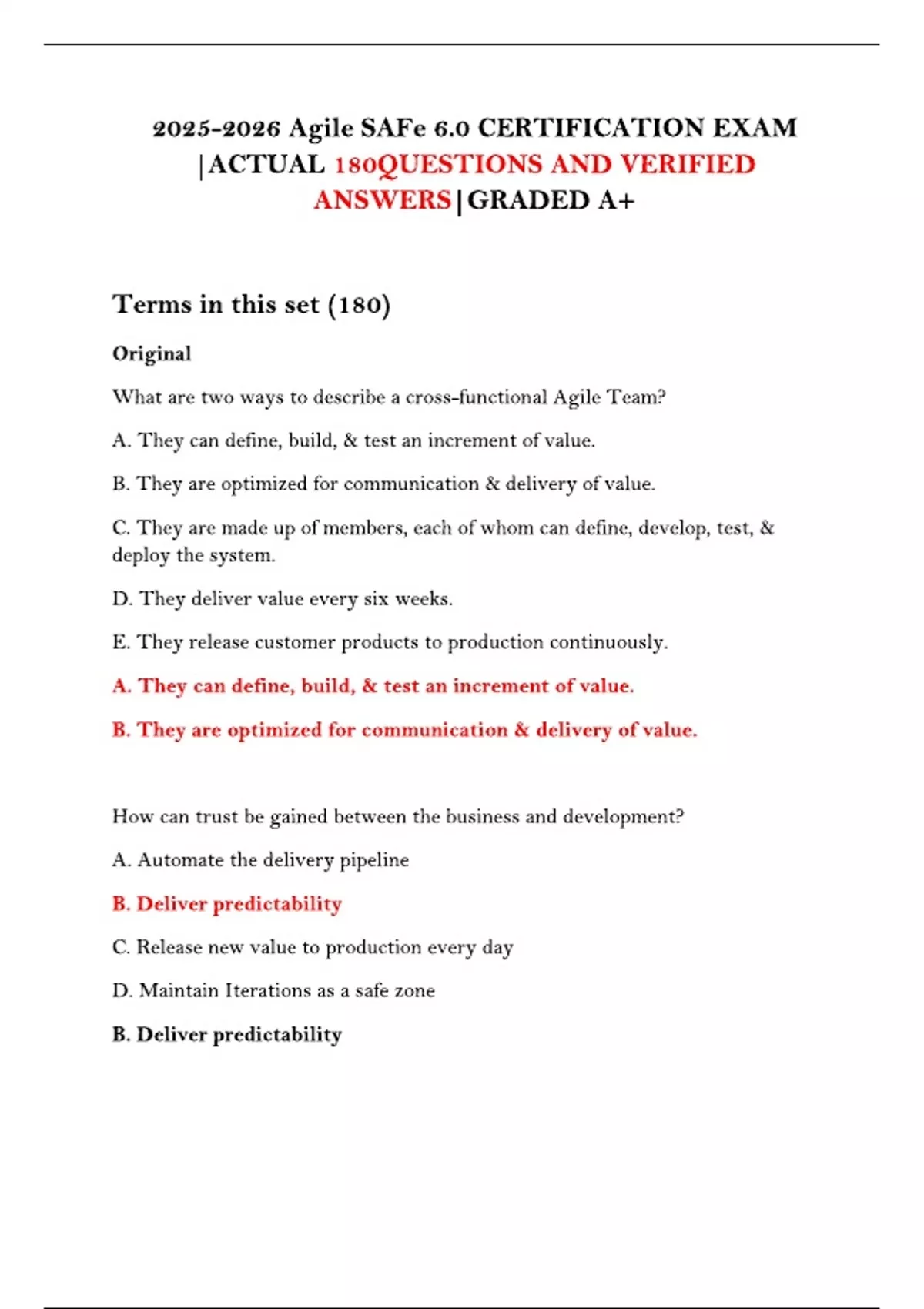 2025-2026 Agile SAFe 6.0 CERTIFICATION EXAM |ACTUAL 180QUESTIONS AND VERIFIED ANSWERS|GRADED A+

Terms in this set (180)

Original

What are two ways to describe a cross-functional Agile Team?

A. They can define, build, & test an increment of value.

B. They are optimized for communication & delivery of value.

C. They are made up of members, each of whom can define, develop, test, & deploy the system.

D. They deliver value every six weeks.

E. They release customer products to production continuously.

A. They can define, build, & test an increment of value.

B. They are optimized for communication & delivery of value.

How can trust be gained between the business and development?

A. Automate the delivery pipeline

B. Deliver predictability

C. Release new value to production every day

D. Maintain Iterations as a safe zone

B. Deliver predictability